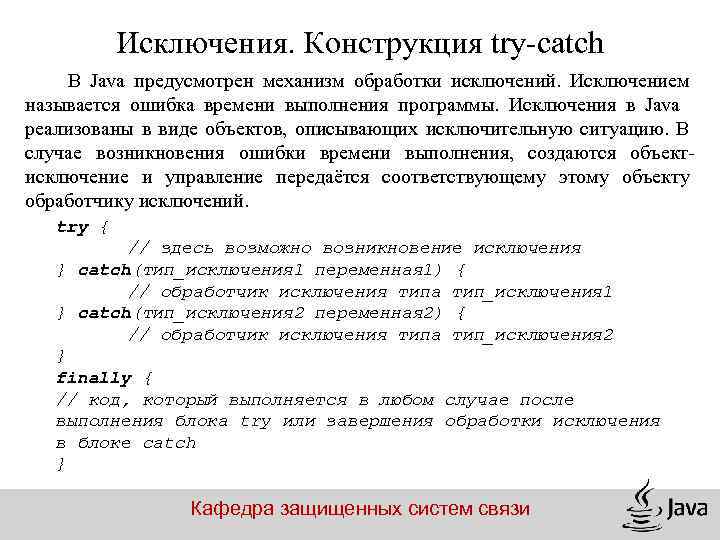 Исключения. Конструкция try-catch

В Java предусмотрен механизм обработки исключений. Исключением называется ошибка времени выполнения программы. Исключения в Java реализованы в виде объектов, описывающих исключительную ситуацию. В случае возникновения ошибки времени выполнения, создаются объект-исключение и управление передаётся соответствующему этому объекту обработчику исключений.

try {
// здесь возможно возникновение исключения
} catch(тип_исключения1 переменная1) {
// обработчик исключения типа тип_исключения1
} catch(тип_исключения2 переменная2) {
// обработчик исключения типа тип_исключения2
}
finally {
// код, который выполняется в любом случае после выполнения блока try или завершения обработки исключения в блоке catch
}

Кафедра защищенных систем связи

Java